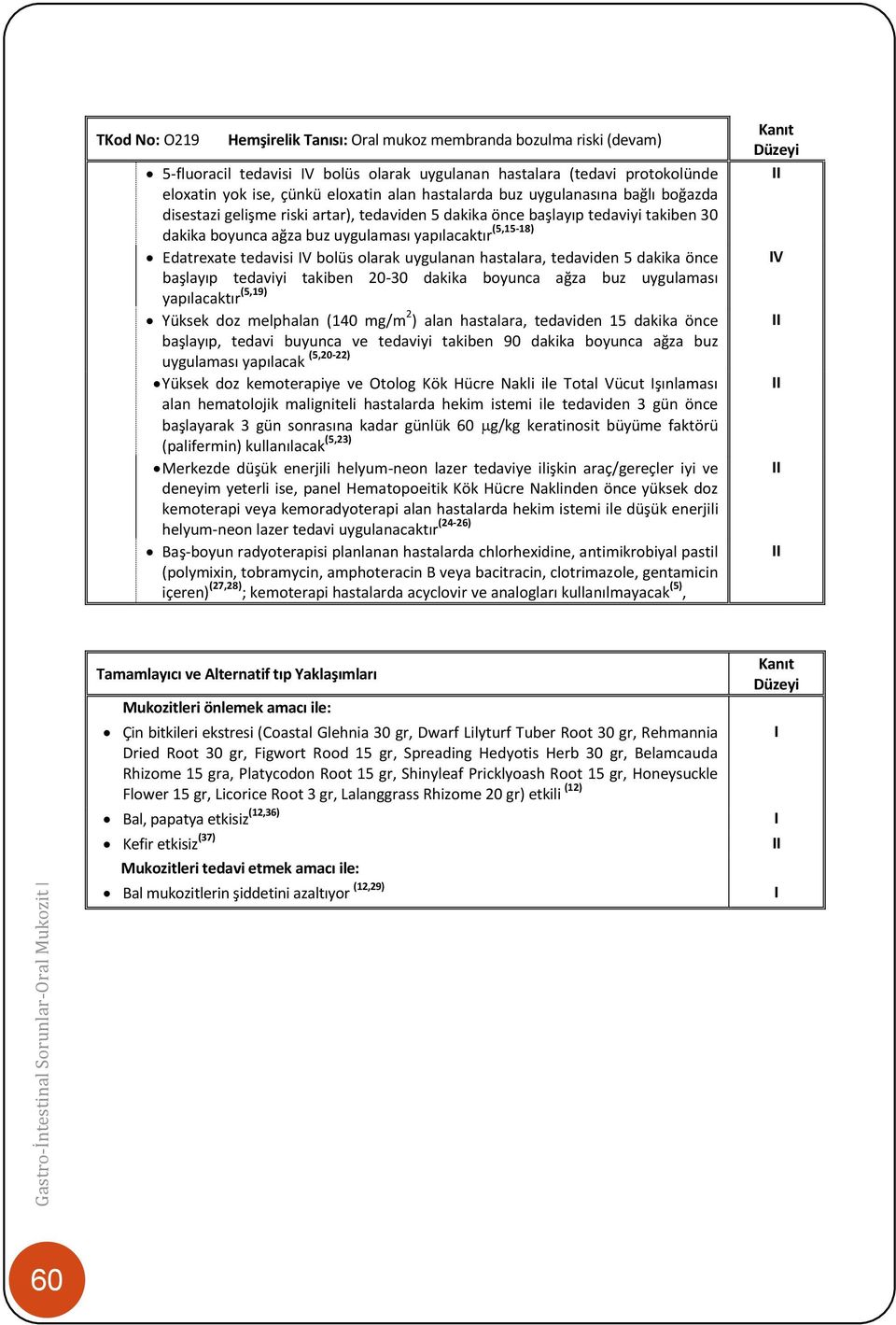 | TKod No: O219 Hemşirelik Tanısı: Oral mukoz membranda bozulma riski (devam) | Kanıt Düzeyi |
|---|---|
| • 5-fluoracil tedavisi IV bolüs olarak uygulanan hastalara (tedavi protokolünde eloxatin yok ise, çünkü eloxatin alan hastalarda buz uygulanasına bağlı boğazda disestazi gelişme riski artar), tedaviden 5 dakika önce başlayıp tedaviyi takiben 30 dakika boyunca ağza buz uygulaması yapılacaktır$^{(5,15-18)}$ | II |
| • Edatrexate tedavisi IV bolüs olarak uygulanan hastalara, tedaviden 5 dakika önce başlayıp tedaviyi takiben 20-30 dakika boyunca ağza buz uygulaması yapılacaktır$^{(5,19)}$ | IV |
| • Yüksek doz melphalan (140 mg/m$^2$) alan hastalara, tedaviden 15 dakika önce başlayıp, tedavi buyunca ve tedaviyi takiben 90 dakika boyunca ağza buz uygulaması yapılacak $^{(5,20-22)}$ | II |
| • Yüksek doz kemoterapiye ve Otolog Kök Hücre Nakli ile Total Vücut Işınlaması alan hematolojik maligniteli hastalarda hekim istemi ile tedaviden 3 gün önce başlayarak 3 gün sonrasına kadar günlük 60 $\mu$g/kg keratinosit büyüme faktörü (palifermin) kullanılacak$^{(5,23)}$ | II |
| • Merkezde düşük enerjili helyum-neon lazer tedaviye ilişkin araç/gereçler iyi ve deneyim yeterli ise, panel Hematopoeitik Kök Hücre Naklinden önce yüksek doz kemoterapi veya kemoradyoterapi alan hastalarda hekim istemi ile düşük enerjili helyum-neon lazer tedavi uygulanacaktır$^{(24-26)}$ | II |
| • Baş-boyun radyoterapisi planlanan hastalarda chlorhexidine, antimikrobiyal pastil (polymixin, tobramycin, amphoteracin B veya bacitracin, clotrimazole, gentamicin içeren)$^{(27,28)}$; kemoterapi hastalarda acyclovir ve analogları kullanılmayacak$^{(5)}$, | II |

| Tamamlayıcı ve Alternatif tıp Yaklaşımları | Kanıt Düzeyi |
|---|---|
| Mukozitleri önlemek amacı ile: | |
| • Çin bitkileri ekstresi (Coastal Glehnia 30 gr, Dwarf Lilyturf Tuber Root 30 gr, Rehmannia Dried Root 30 gr, Figwort Rood 15 gr, Spreading Hedyotis Herb 30 gr, Belamcauda Rhizome 15 gra, Platycodon Root 15 gr, Shinyleaf Pricklyoash Root 15 gr, Honeysuckle Flower 15 gr, Licorice Root 3 gr, Lalanggrass Rhizome 20 gr) etkili $^{(12)}$ | I |
| • Bal, papatya etkisiz$^{(12,36)}$ | I |
| • Kefir etkisiz$^{(37)}$ | II |
| Mukozitleri tedavi etmek amacı ile: | |
| • Bal mukozitlerin şiddetini azaltıyor $^{(12,29)}$ | I |

Gastro-İntestinal Sorunlar-Oral Mukozit |

60